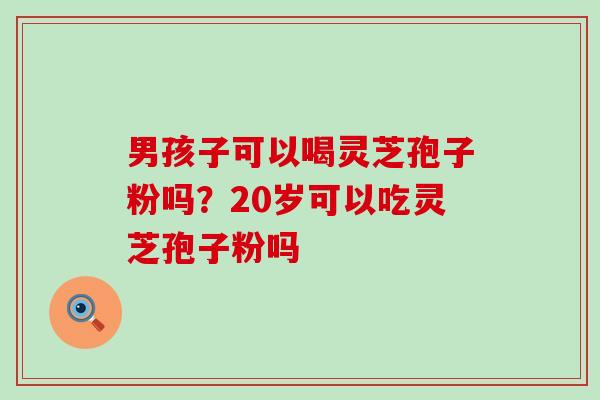 男孩子可以喝灵芝孢子粉吗？20岁可以吃灵芝孢子粉吗